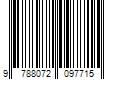 9 788072 097715